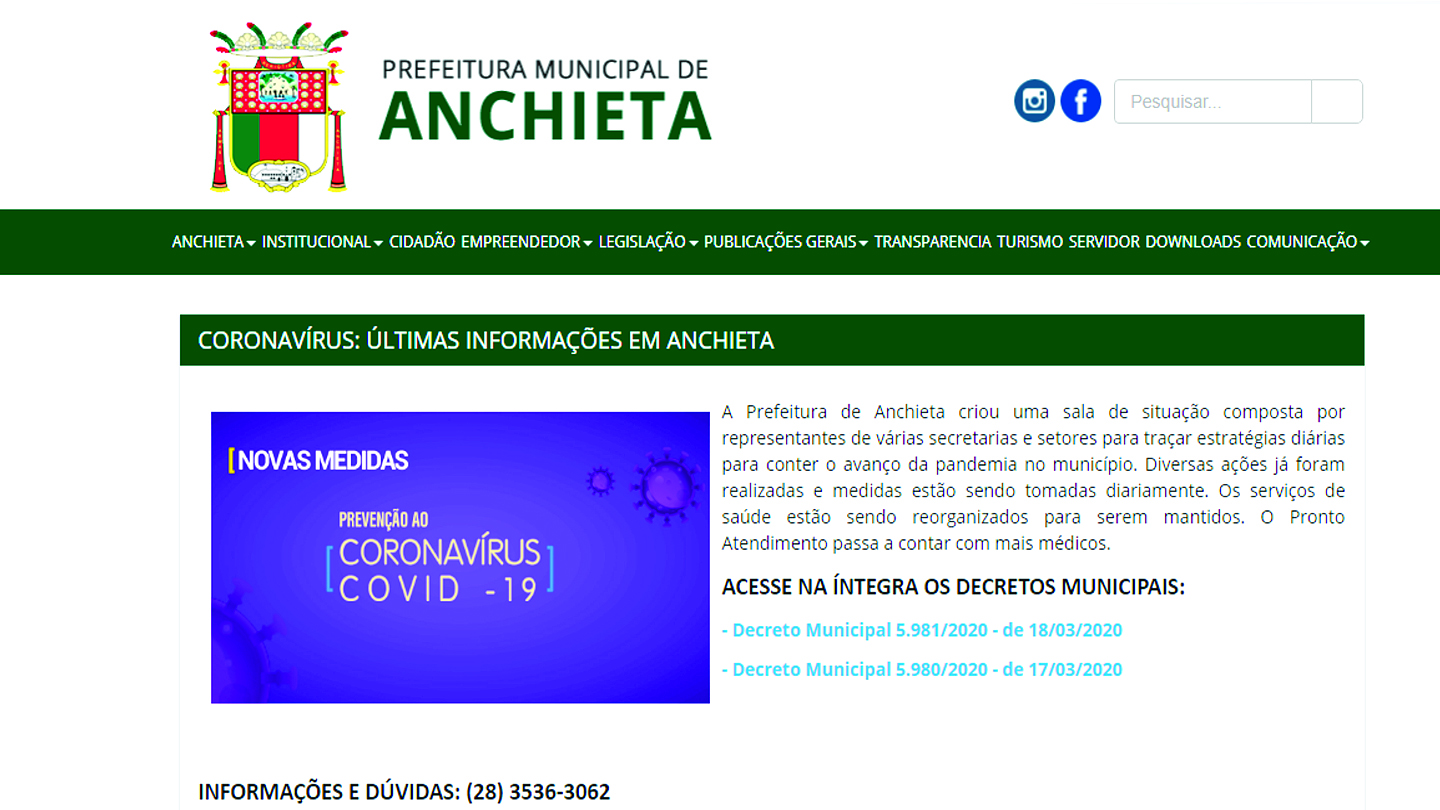 PREFEITURA MUNICIPAL DE
ANCHIETA

Pesquisar...

ANCHIETA INSTITUCIONAL CIDADÃO EMPREENDEDOR LEGISLAÇÃO PUBLICAÇÕES GERAIS TRANSPARENCIA TURISMO SERVIDOR DOWNLOADS COMUNICAÇÃO

CORONAVÍRUS: ÚLTIMAS INFORMAÇÕES EM ANCHIETA

NOVAS MEDIDAS

PREVENÇÃO AO
CORONAVÍRUS
COVID -19

A Prefeitura de Anchieta criou uma sala de situação composta por representantes de várias secretarias e setores para traçar estratégias diárias para conter o avanço da pandemia no município. Diversas ações já foram realizadas e medidas estão sendo tomadas diariamente. Os serviços de saúde estão sendo reorganizados para serem mantidos. O Pronto Atendimento passa a contar com mais médicos.

ACESSE NA ÍNTEGRA OS DECRETOS MUNICIPAIS:

- Decreto Municipal 5.981/2020 - de 18/03/2020

- Decreto Municipal 5.980/2020 - de 17/03/2020

INFORMAÇÕES E DÚVIDAS: (28) 3536-3062